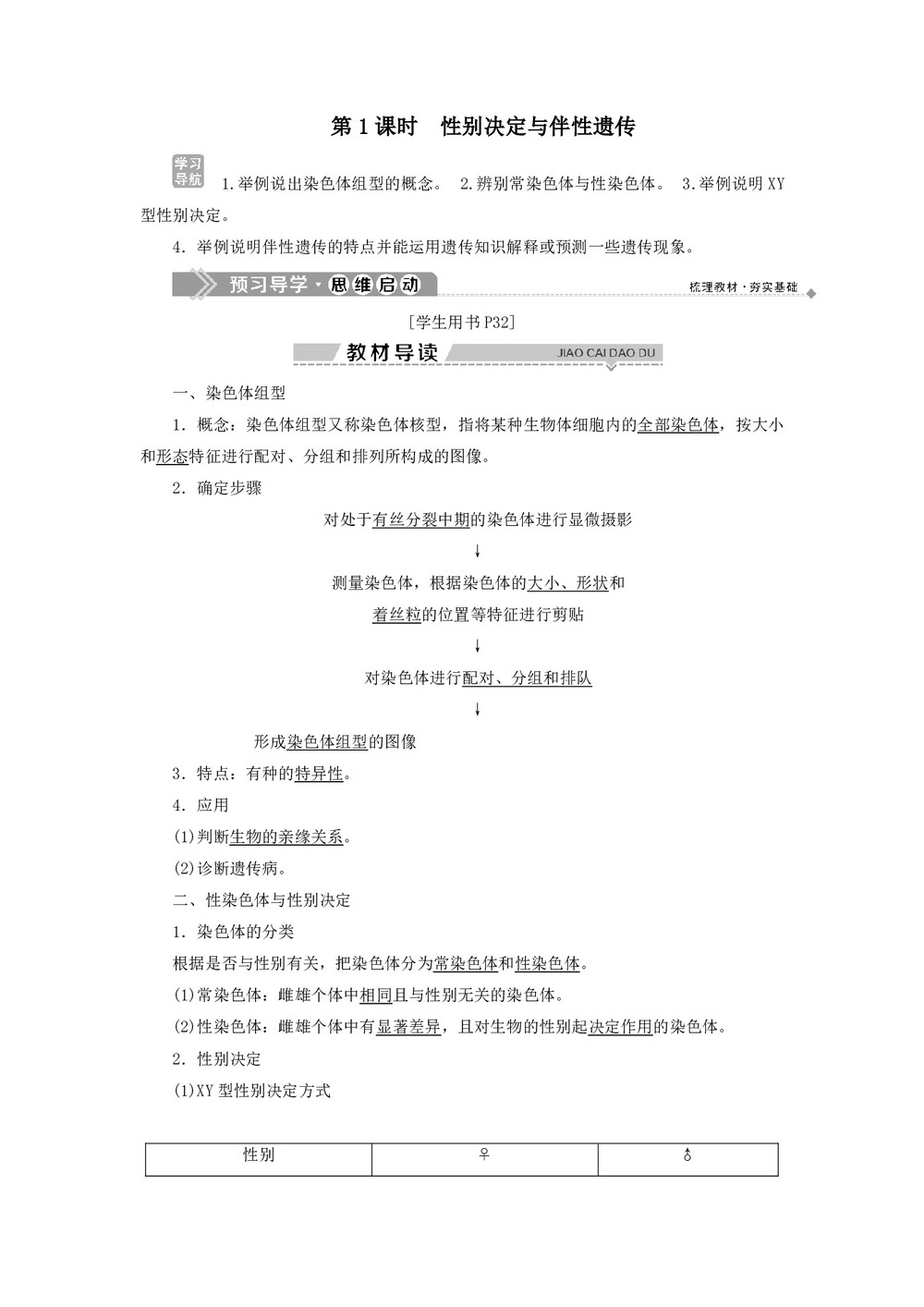 第1课时　性别决定与伴性遗传

学习导航　1.举例说出染色体组型的概念。　2.辨别常染色体与性染色体。　3.举例说明XY型性别决定。

4.举例说明伴性遗传的特点并能运用遗传知识解释或预测一些遗传现象。

预习导学·思维启动　梳理教材·夯实基础

[学生用书P32]

教材导读　JIAO CAI DAO DU

一、染色体组型

1.概念：染色体组型又称染色体核型，指将某种生物体细胞内的全部染色体，按大小和形态特征进行配对、分组和排列所构成的图像。

2.确定步骤

对处于有丝分裂中期的染色体进行显微摄影

↓

测量染色体，根据染色体的大小、形状和着丝粒的位置等特征进行剪贴

↓

对染色体进行配对、分组和排队

↓

形成染色体组型的图像

3.特点：有种的特异性。

4.应用

(1)判断生物的亲缘关系。

(2)诊断遗传病。

二、性染色体与性别决定

1.染色体的分类

根据是否与性别有关，把染色体分为常染色体和性染色体。

(1)常染色体：雌雄个体中相同且与性别无关的染色体。

(2)性染色体：雌雄个体中有显著差异，且对生物的性别起决定作用的染色体。

2.性别决定

(1)XY型性别决定方式

| 性别 | ♀ | ♂ |
|---|---|---|